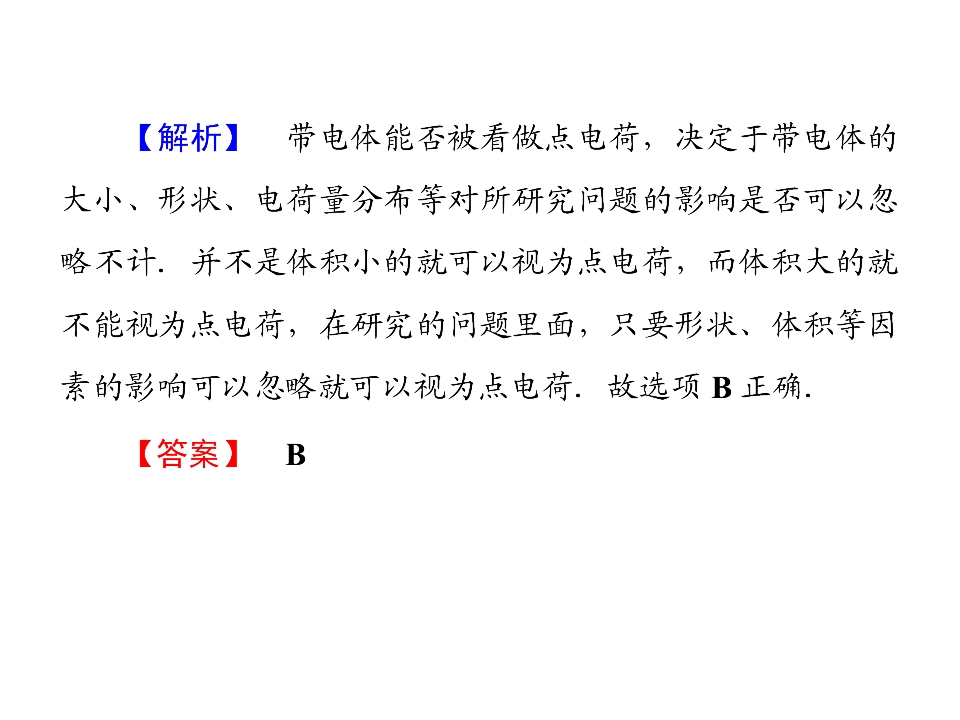 【解析】 带电体能否被看做点电荷，决定于带电体的大小、形状、电荷量分布等对所研究问题的影响是否可以忽略不计．并不是体积小的就可以视为点电荷，而体积大的就不能视为点电荷，在研究的问题里面，只要形状、体积等因素的影响可以忽略就可以视为点电荷．故选项B正确．

【答案】 B